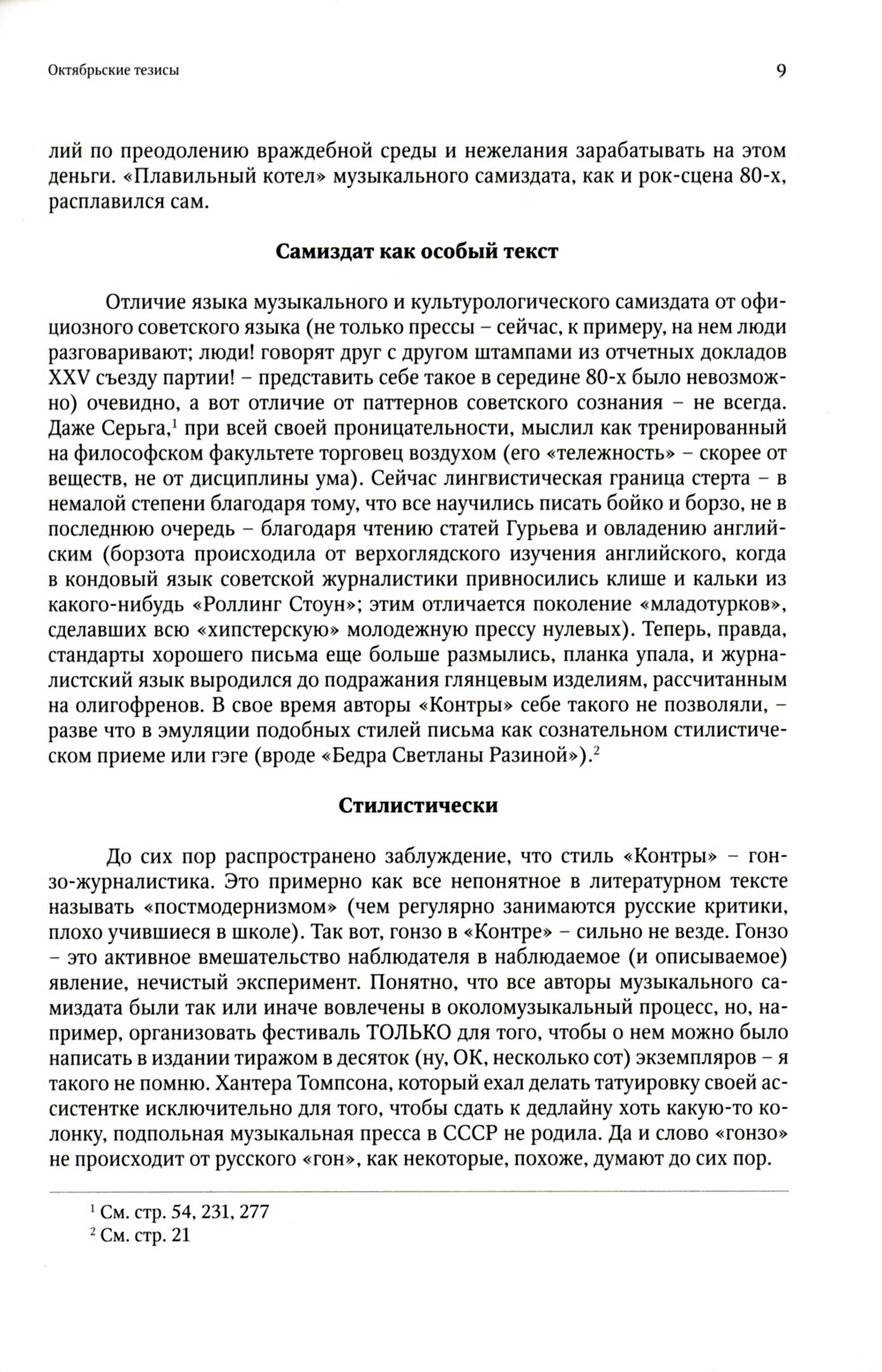 Октябрьские тезисы

9

лий по преодолению враждебной среды и нежелания зарабатывать на этом деньги. «Плавильный котел» музыкального самиздата, как и рок-сцена 80-х, расплавился сам.

Самиздат как особый текст

Отличие языка музыкального и культурологического самиздата от официозного советского языка (не только прессы – сейчас, к примеру, на нем люди разговаривают; люди! говорят друг с другом штампами из отчетных докладов XXV съезду партии! – представить себе такое в середине 80-х было невозможно) очевидно, а вот отличие от паттернов советского сознания – не всегда. Даже Серьга,$^1$ при всей своей проницательности, мыслил как тренированный на философском факультете торговец воздухом (его «тележность» – скорее от веществ, не от дисциплины ума). Сейчас лингвистическая граница стерта – в немалой степени благодаря тому, что все научились писать бойко и борзо, не в последнюю очередь – благодаря чтению статей Гурьева и овладению английским (борзота происходила от верхоглядского изучения английского, когда в кондовый язык советской журналистики привносились клише и кальки из какого-нибудь «Роллинг Стоун»; этим отличается поколение «младотурков», сделавших всю «хипстерскую» молодежную прессу нулевых). Теперь, правда, стандарты хорошего письма еще больше размылись, планка упала, и журналистский язык выродился до подражания глянцевым изделиям, рассчитанным на олигофренов. В свое время авторы «Контры» себе такого не позволяли, – разве что в эмуляции подобных стилей письма как сознательном стилистическом приеме или гэге (вроде «Бедра Светланы Разиной»).$^2$

Стилистически

До сих пор распространено заблуждение, что стиль «Контры» – гонзо-журналистика. Это примерно как все непонятное в литературном тексте называть «постмодернизмом» (чем регулярно занимаются русские критики, плохо учившиеся в школе). Так вот, гонзо в «Контре» – сильно не везде. Гонзо – это активное вмешательство наблюдателя в наблюдаемое (и описываемое) явление, нечистый эксперимент. Понятно, что все авторы музыкального самиздата были так или иначе вовлечены в околомузыкальный процесс, но, например, организовать фестиваль ТОЛЬКО для того, чтобы о нем можно было написать в издании тиражом в десяток (ну, ОК, несколько сот) экземпляров – я такого не помню. Хантера Томпсона, который ехал делать татуировку своей ассистентке исключительно для того, чтобы сдать к дедлайну хоть какую-то колонку, подпольная музыкальная пресса в СССР не родила. Да и слово «гонзо» не происходит от русского «гон», как некоторые, похоже, думают до сих пор.

$^1$ См. стр. 54, 231, 277
$^2$ См. стр. 21